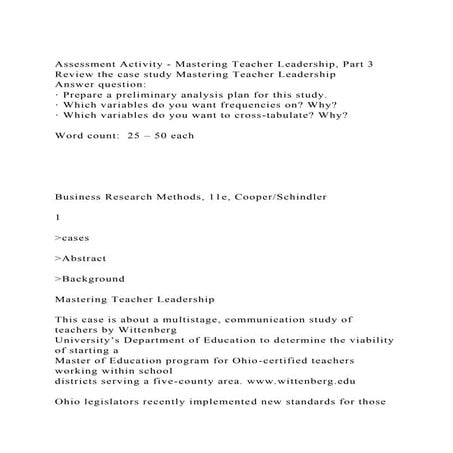 Assessment Activity - Mastering Teacher Leadership, Part 3
Review the case study Mastering Teacher Leadership
Answer question:
· Prepare a preliminary analysis plan for this study.
· Which variables do you want frequencies on? Why?
· Which variables do you want to cross-tabulate? Why?

Word count: 25 – 50 each

Business Research Methods, 11e, Cooper/Schindler

1

>cases

>Abstract

>Background

Mastering Teacher Leadership

This case is about a multistage, communication study of teachers by Wittenberg University's Department of Education to determine the viability of starting a Master of Education program for Ohio-certified teachers working within school districts serving a five-county area. www.wittenberg.edu

Ohio legislators recently implemented new standards for those